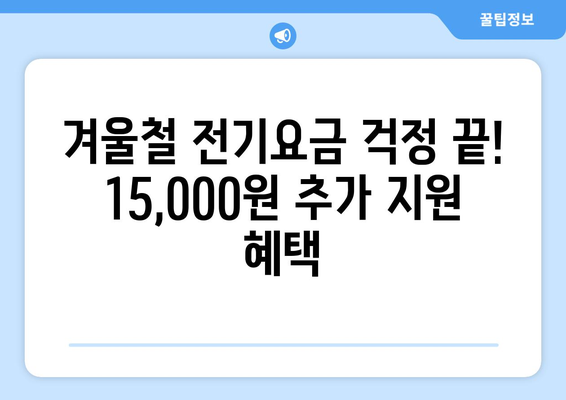 꿀팁정보

겨울철 전기요금 걱정 끝! 15,000원 추가 지원 혜택